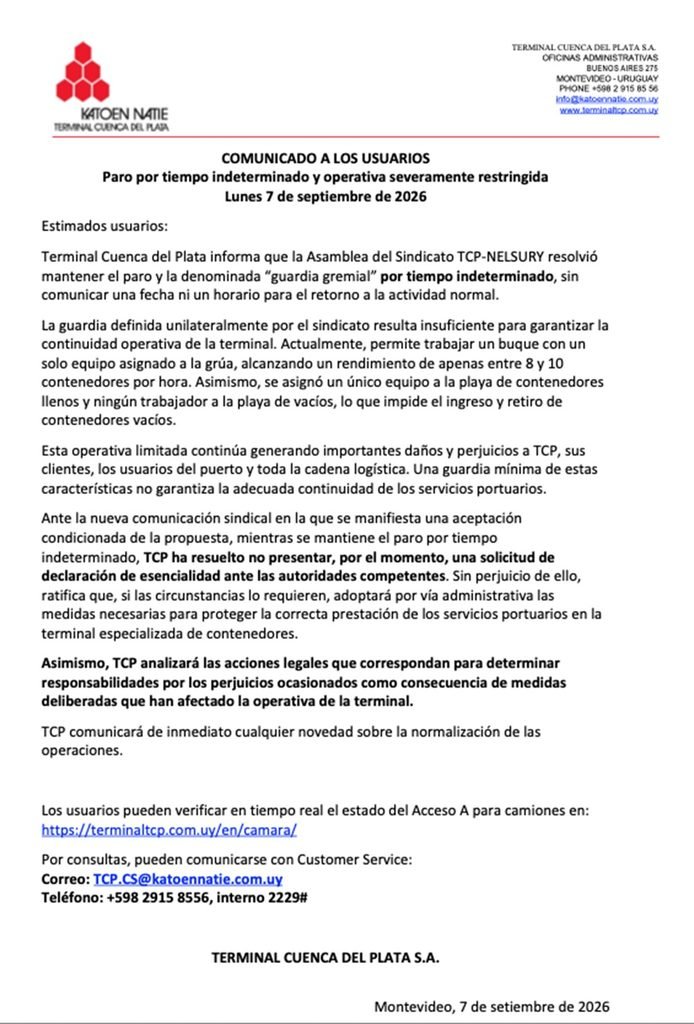 KATOEN NATIE
TERMINAL CUENCA DEL PLATA

TERMINAL CUENCA DEL PLATA S.A.
OFICINAS ADMINISTRATIVAS
BUENOS AIRES 275
MONTEVIDEO - URUGUAY
PHONE +598 2 915 85 56
info@katoennatie.com.uy
www.terminaltcp.com.uy

COMUNICADO A LOS USUARIOS
Paro por tiempo indeterminado y operativa severamente restringida
Lunes 7 de septiembre de 2026

Estimados usuarios:

Terminal Cuenca del Plata informa que la Asamblea del Sindicato TCP-NELSURY resolvió mantener el paro y la denominada "guardia gremial" por tiempo indeterminado, sin comunicar una fecha ni un horario para el retorno a la actividad normal.

La guardia definida unilateralmente por el sindicato resulta insuficiente para garantizar la continuidad operativa de la terminal. Actualmente, permite trabajar un buque con un solo equipo asignado a la grúa, alcanzando un rendimiento de apenas entre 8 y 10 contenedores por hora. Asimismo, se asignó un único equipo a la playa de contenedores llenos y ningún trabajador a la playa de vacíos, lo que impide el ingreso y retiro de contenedores vacíos.

Esta operativa limitada continúa generando importantes daños y perjuicios a TCP, sus clientes, los usuarios del puerto y toda la cadena logística. Una guardia mínima de estas características no garantiza la adecuada continuidad de los servicios portuarios.

Ante la nueva comunicación sindical en la que se manifiesta una aceptación condicionada de la propuesta, mientras se mantiene el paro por tiempo indeterminado, TCP ha resuelto no presentar, por el momento, una solicitud de declaración de esencialidad ante las autoridades competentes. Sin perjuicio de ello, ratifica que, si las circunstancias lo requieren, adoptará por vía administrativa las medidas necesarias para proteger la correcta prestación de los servicios portuarios en la terminal especializada de contenedores.

Asimismo, TCP analizará las acciones legales que correspondan para determinar responsabilidades por los perjuicios ocasionados como consecuencia de medidas deliberadas que han afectado la operativa de la terminal.

TCP comunicará de inmediato cualquier novedad sobre la normalización de las operaciones.

Los usuarios pueden verificar en tiempo real el estado del Acceso A para camiones en:
https://terminaltcp.com.uy/en/camara/

Por consultas, pueden comunicarse con Customer Service:
Correo: TCP.CS@katoennatie.com.uy
Teléfono: +598 2915 8556, interno 2229#

TERMINAL CUENCA DEL PLATA S.A.

Montevideo, 7 de setiembre de 2026